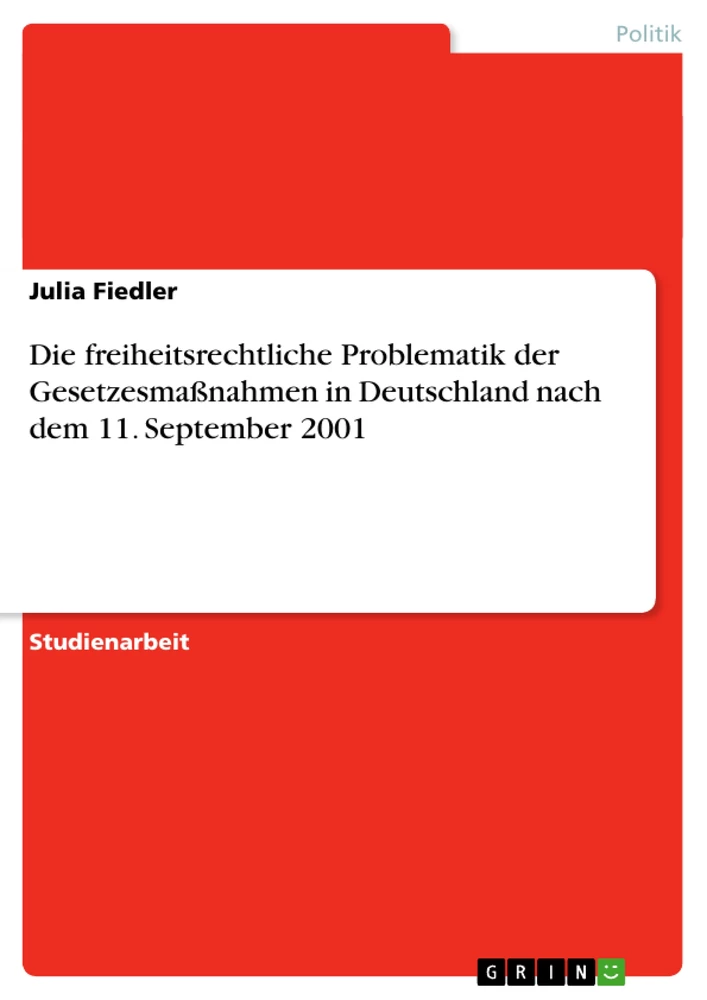 Politik

Julia Fiedler

Die freiheitsrechtliche Problematik der Gesetzesmaßnahmen in Deutschland nach dem 11. September 2001

Studienarbeit

GRIN